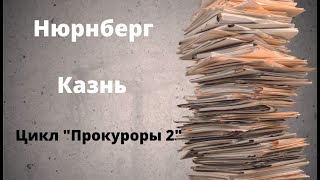 Нюрнберг

Казнь

Цикл "Прокуроры 2"